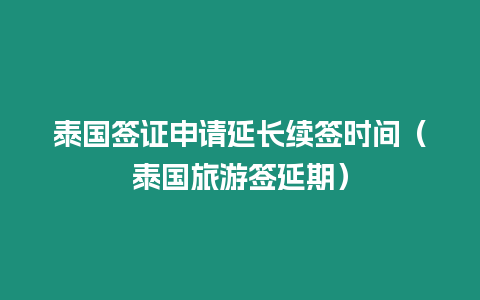 泰国签证申请延长续签时间（泰国旅游签延期）